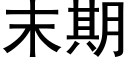 末期